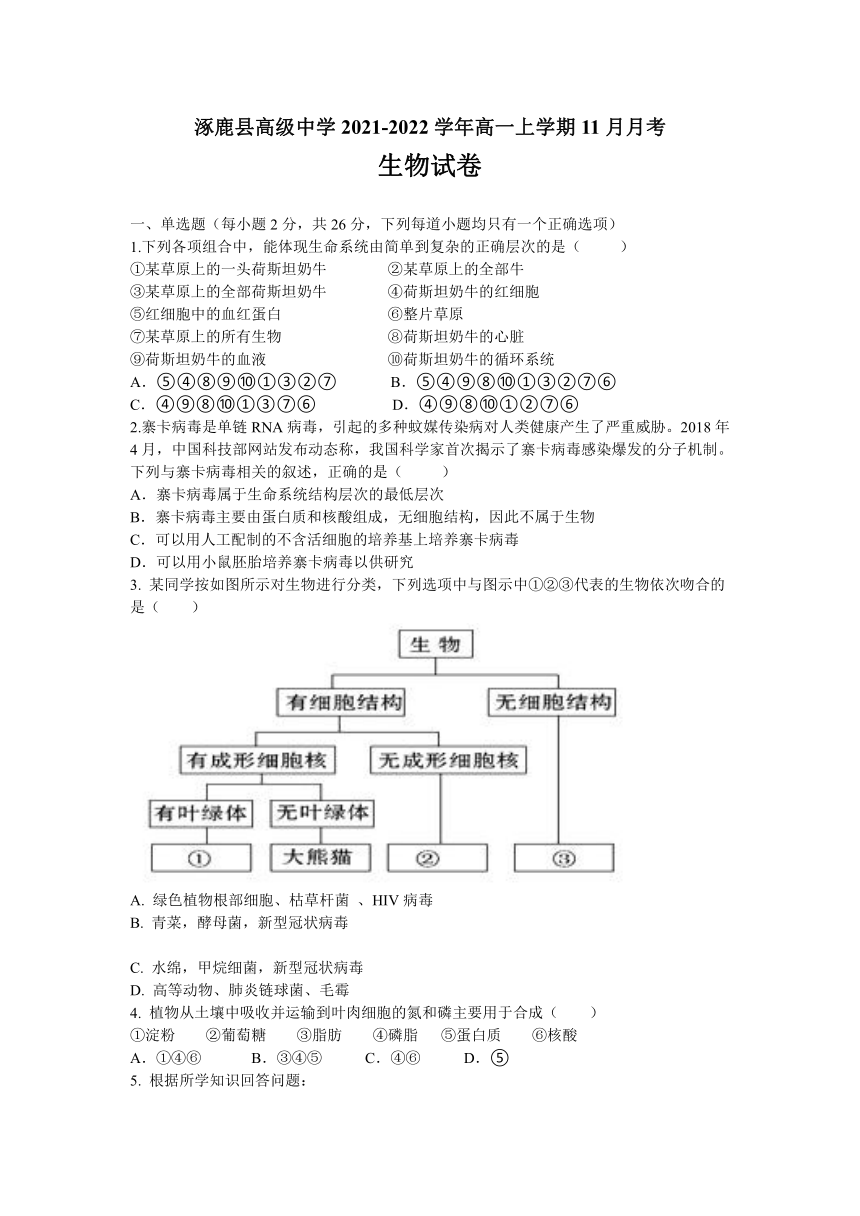 涿鹿县高级中学 2021-2022 学年高一上学期 11 月月考
生物试卷

一、单选题（每小题 2 分，共 26 分，下列每道小题均只有一个正确选项）
1.下列各项组合中，能体现生命系统由简单到复杂的正确层次的是（　　）
①某草原上的一头荷斯坦奶牛　②某草原上的全部牛
③某草原上的全部荷斯坦奶牛　④荷斯坦奶牛的红细胞
⑤红细胞中的血红蛋白　⑥整片草原
⑦某草原上的所有生物　⑧荷斯坦奶牛的心脏
⑨荷斯坦奶牛的血液　⑩荷斯坦奶牛的循环系统
A．⑤④⑧⑨⑩①③②⑦　B．⑤④⑨⑧⑩①③②⑦⑥
C．④⑨⑧⑩①③⑦⑥　D．④⑨⑧⑩①②⑦⑥
2.寨卡病毒是单链 RNA 病毒，引起的多种蚊媒传染病对人类健康产生了严重威胁。2018 年 4 月，中国科技部网站发布动态称，我国科学家首次揭示了寨卡病毒感染爆发的分子机制。下列与寨卡病毒相关的叙述，正确的是（　　）
A．寨卡病毒属于生命系统结构层次的最低层次
B．寨卡病毒主要由蛋白质和核酸组成，无细胞结构，因此不属于生物
C．可以用人工配制的不含活细胞的培养基上培养寨卡病毒
D．可以用小鼠胚胎培养寨卡病毒以供研究
3. 某同学按如图所示对生物进行分类，下列选项中与图示中①②③代表的生物依次吻合的是（　　）

生 物
有细胞结构
无细胞结构
有成形细胞核
无成形细胞核
有叶绿体
无叶绿体
①
大熊猫
②
③

A. 绿色植物根部细胞、枯草杆菌 、HIV 病毒
B. 青菜，酵母菌，新型冠状病毒

C. 水绵，甲烷细菌，新型冠状病毒
D. 高等动物、肺炎链球菌、毛霉
4. 植物从土壤中吸收并运输到叶肉细胞的氮和磷主要用于合成（　　）
①淀粉　②葡萄糖　③脂肪　④磷脂　⑤蛋白质　⑥核酸
A．①④⑥　B．③④⑤　C．④⑥　D．⑤
5. 根据所学知识回答问题：